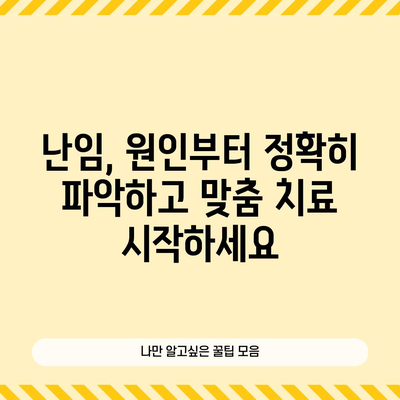 난임, 원인부터 정확히 파악하고 맞춤 치료 시작하세요

나만 알고싶은 꿀팁 모음